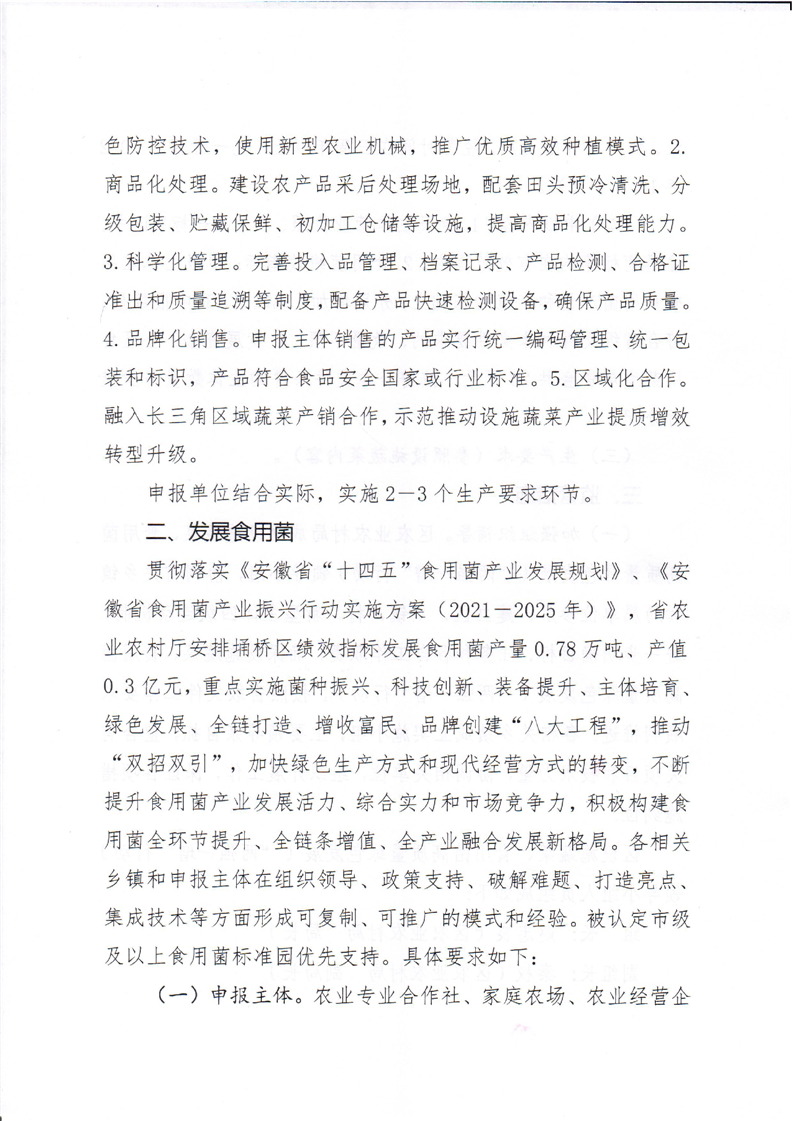 色防控技术，使用新型农业机械，推广优质高效种植模式。2.商品化处理。建设农产品采后处理场地，配套田头预冷清洗、分级包装、贮藏保鲜、初加工仓储等设施，提高商品化处理能力。3.科学化管理。完善投入品管理、档案记录、产品检测、合格证准出和质量追溯等制度，配备产品快速检测设备，确保产品质量。4.品牌化销售。申报主体销售的产品实行统一编码管理、统一包装和标识，产品符合食品安全国家或行业标准。5.区域化合作。融入长三角区域蔬菜产销合作，示范推动设施蔬菜产业提质增效转型升级。

申报单位结合实际，实施2—3个生产要求环节。

二、发展食用菌

贯彻落实《安徽省“十四五”食用菌产业发展规划》、《安徽省食用菌产业振兴行动实施方案（2021—2025年）》，省农业农村厅安排埇桥区绩效指标发展食用菌产量0.78万吨、产值0.3亿元，重点实施菌种振兴、科技创新、装备提升、主体培育、绿色发展、全链打造、增收富民、品牌创建“八大工程”，推动“双招双引”，加快绿色生产方式和现代经营方式的转变，不断提升食用菌产业发展活力、综合实力和市场竞争力，积极构建食用菌全环节提升、全链条增值、全产业融合发展新格局。各相关乡镇和申报主体在组织领导、政策支持、破解难题、打造亮点、集成技术等方面形成可复制、可推广的模式和经验。被认定市级及以上食用菌标准园优先支持。具体要求如下：

（一）申报主体。农业专业合作社、家庭农场、农业经营企